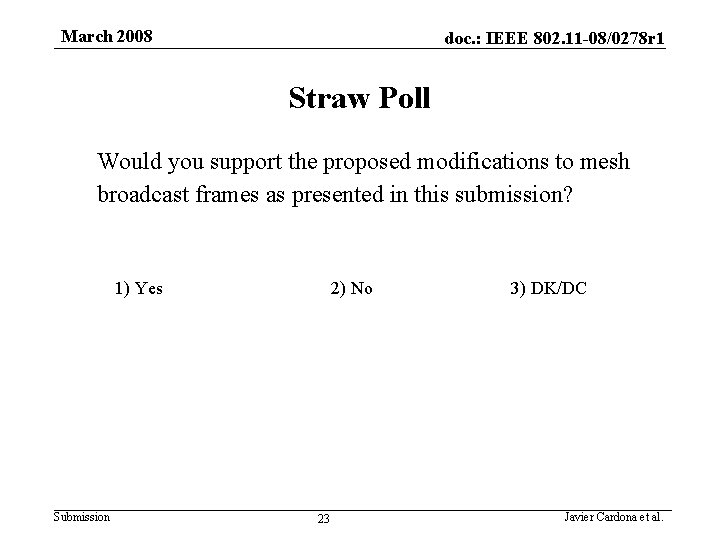 March 2008

doc.: IEEE 802.11-08/0278r1

Straw Poll

Would you support the proposed modifications to mesh broadcast frames as presented in this submission?

1) Yes 2) No 3) DK/DC

Submission

23

Javier Cardona et al.